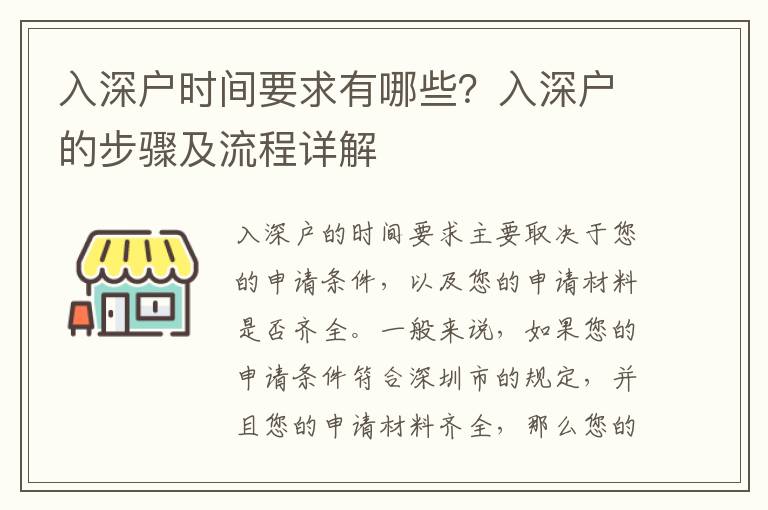 入深户时间要求有哪些？入深户的步骤及流程详解

入深户的时间要求主要取决于您的申请条件，以及您的申请材料是否齐全。一般来说，如果您的申请条件符合深圳市的规定，并且您的申请材料齐全，那么您的